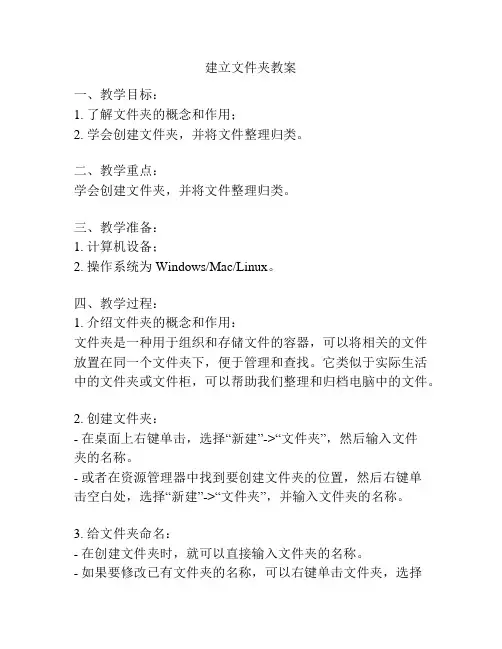 建立文件夹教案

一、教学目标：
1. 了解文件夹的概念和作用；
2. 学会创建文件夹，并将文件整理归类。

二、教学重点：
学会创建文件夹，并将文件整理归类。

三、教学准备：
1. 计算机设备；
2. 操作系统为 Windows/Mac/Linux。

四、教学过程：
1. 介绍文件夹的概念和作用：
文件夹是一种用于组织和存储文件的容器，可以将相关的文件放置在同一个文件夹下，便于管理和查找。它类似于实际生活中的文件夹或文件柜，可以帮助我们整理和归档电脑中的文件。

2. 创建文件夹：
- 在桌面上右键单击，选择“新建”->“文件夹”，然后输入文件夹的名称。
- 或者在资源管理器中找到要创建文件夹的位置，然后右键单击空白处，选择“新建”->“文件夹”，并输入文件夹的名称。

3. 给文件夹命名：
- 在创建文件夹时，就可以直接输入文件夹的名称。
- 如果要修改已有文件夹的名称，可以右键单击文件夹，选择